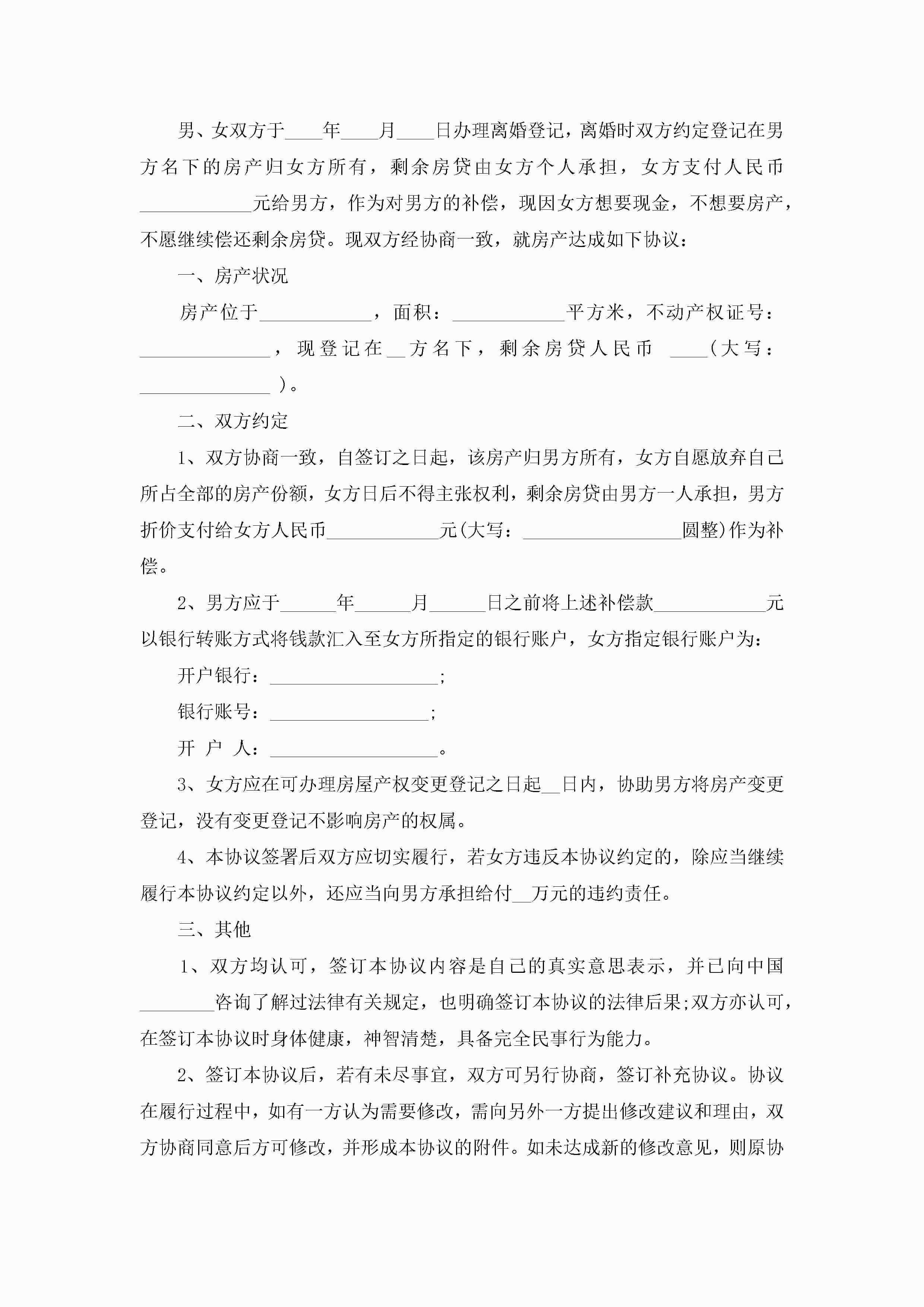 男、女双方于____年____月____日办理离婚登记，离婚时双方约定登记在男方名下的房产归女方所有，剩余房贷由女方个人承担，女方支付人民币____________元给男方，作为对男方的补偿，现因女方想要现金，不想要房产，不愿继续偿还剩余房贷。现双方经协商一致，就房产达成如下协议：

一、房产状况

房产位于____________，面积：____________平方米，不动产权证号：______________，现登记在__方名下，剩余房贷人民币 ____(大写：______________)。

二、双方约定

1、双方协商一致，自签订之日起，该房产归男方所有，女方自愿放弃自己所占全部的房产份额，女方日后不得主张权利，剩余房贷由男方一人承担，男方折价支付给女方人民币____________元(大写：_________________圆整)作为补偿。

2、男方应于______年______月______日之前将上述补偿款____________元以银行转账方式将钱款汇入至女方所指定的银行账户，女方指定银行账户为：

开户银行：__________________;

银行账号：_________________;

开 户 人：__________________。

3、女方应在可办理房屋产权变更登记之日起__日内，协助男方将房产变更登记，没有变更登记不影响房产的权属。

4、本协议签署后双方应切实履行，若女方违反本协议约定的，除应当继续履行本协议约定以外，还应当向男方承担给付__万元的违约责任。

三、其他

1、双方均认可，签订本协议内容是自己的真实意思表示，并已向中国________咨询了解过法律有关规定，也明确签订本协议的法律后果;双方亦认可，在签订本协议时身体健康，神智清楚，具备完全民事行为能力。

2、签订本协议后，若有未尽事宜，双方可另行协商，签订补充协议。协议在履行过程中，如有一方认为需要修改，需向另外一方提出修改建议和理由，双方协商同意后方可修改，并形成本协议的附件。如未达成新的修改意见，则原协